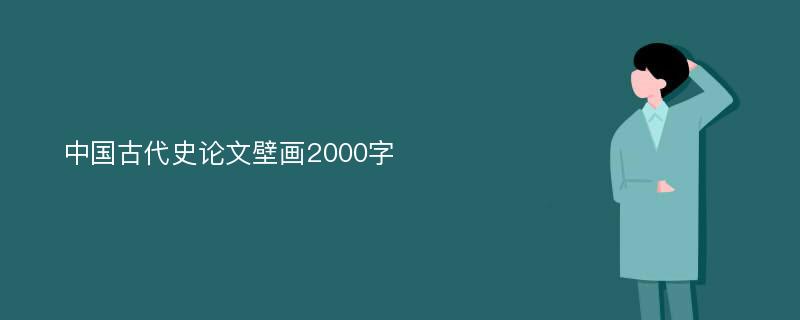 中国古代史论文壁画2000字